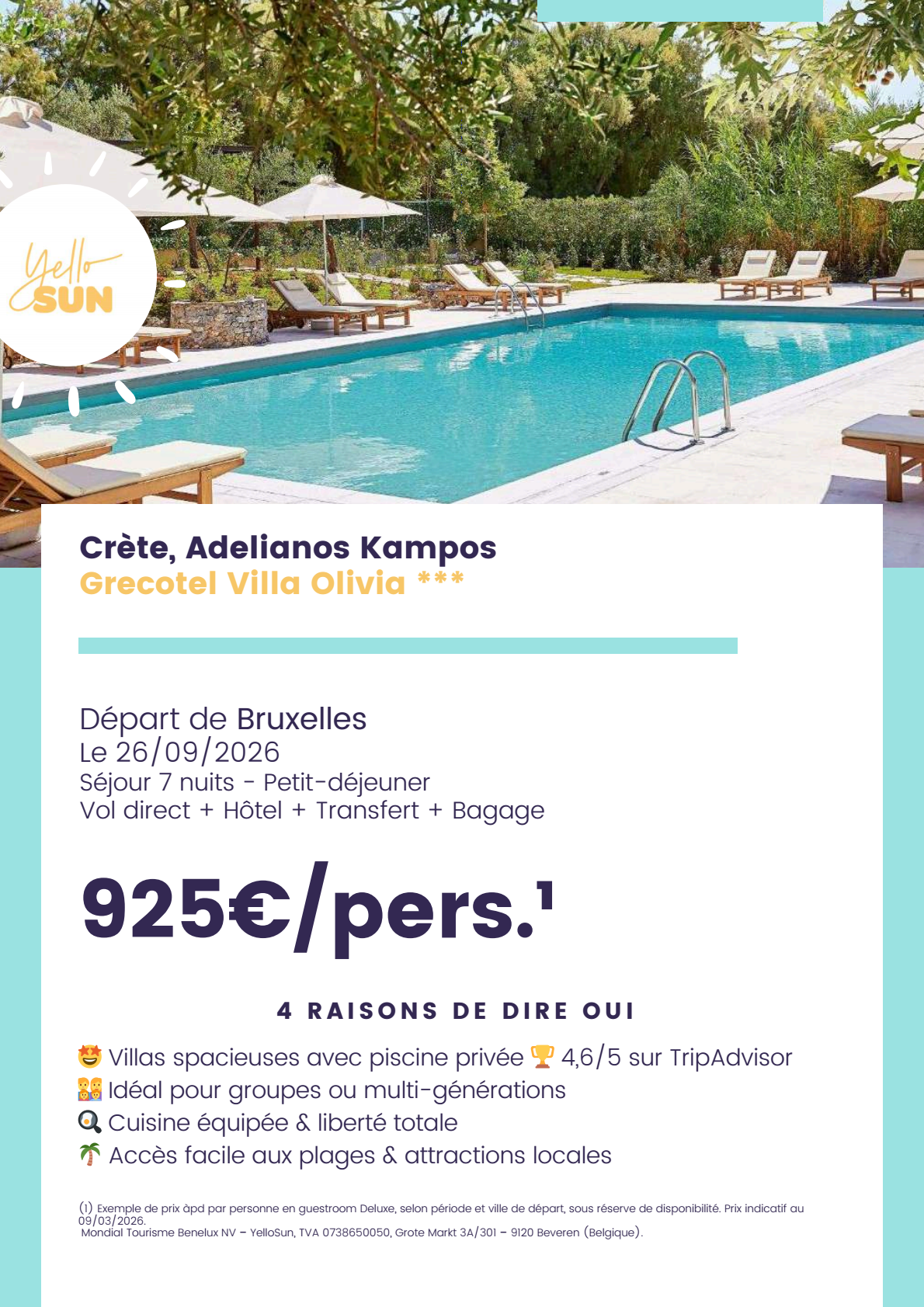 Yello SUN

Crète, Adelianos Kampos
Grecotel Villa Olivia ***

Départ de Bruxelles
Le 26/09/2026
Séjour 7 nuits - Petit-déjeuner
Vol direct + Hôtel + Transfert + Bagage

925€/pers.$^{1}$

4 RAISONS DE DIRE OUI

🤩 Villas spacieuses avec piscine privée 🏆 4,6/5 sur TripAdvisor
👨‍👩‍👧‍👦 Idéal pour groupes ou multi-générations
🍳 Cuisine équipée & liberté totale
🌴 Accès facile aux plages & attractions locales

(1) Exemple de prix àpd par personne en guestroom Deluxe, selon période et ville de départ, sous réserve de disponibilité. Prix indicatif au 09/03/2026.
Mondial Tourisme Benelux NV – YelloSun, TVA 0738650050, Grote Markt 3A/301 – 9120 Beveren (Belgique).